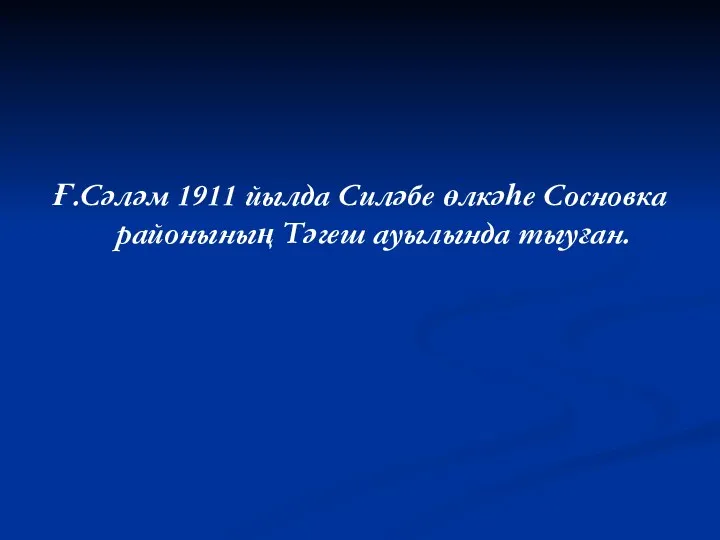 Ғ.Сәләм 1911 йылда Силәбе өлкәһе Сосновка районының Тәгеш ауылында тыуған.